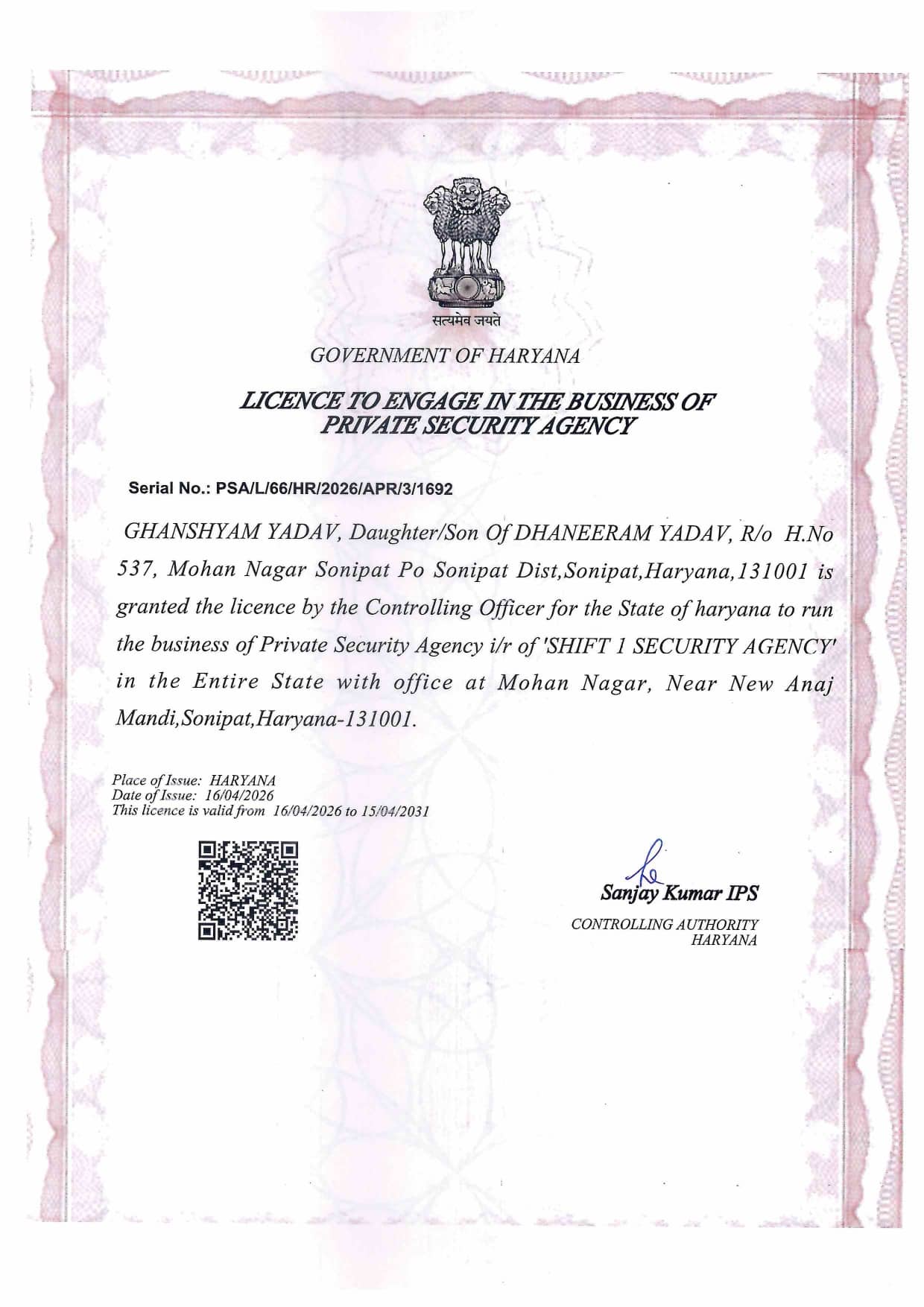 सत्यमेव जयते

GOVERNMENT OF HARYANA

LICENCE TO ENGAGE IN THE BUSINESS OF PRIVATE SECURITY AGENCY

Serial No.: PSA/L/66/HR/2026/APR/3/1692

GHANSHYAM YADAV, Daughter/Son Of DHANEERAM YADAV, R/o H.No 537, Mohan Nagar Sonipat Po Sonipat Dist,Sonipat,Haryana,131001 is granted the licence by the Controlling Officer for the State of haryana to run the business of Private Security Agency i/r of 'SHIFT 1 SECURITY AGENCY' in the Entire State with office at Mohan Nagar, Near New Anaj Mandi,Sonipat,Haryana-131001.

Place of Issue: HARYANA
Date of Issue: 16/04/2026
This licence is valid from 16/04/2026 to 15/04/2031

Sanjay Kumar IPS
CONTROLLING AUTHORITY
HARYANA